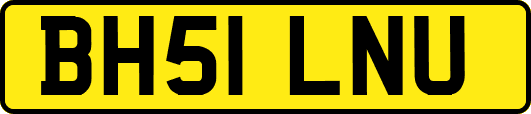 BH51 LNU